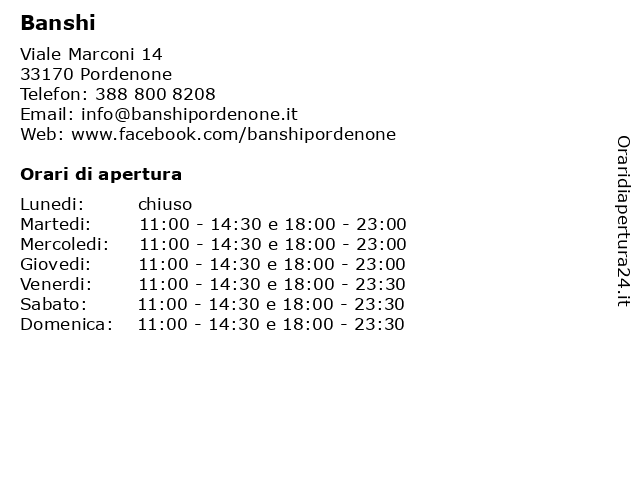 Banshi

Viale Marconi 14
33170 Pordenone
Telefon: 388 800 8208
Email: info@banshipordenone.it
Web: www.facebook.com/banshipordenone

Orari di apertura

| | |
|---|---|
| Lunedi: | chiuso |
| Martedi: | 11:00 - 14:30 e 18:00 - 23:00 |
| Mercoledi: | 11:00 - 14:30 e 18:00 - 23:00 |
| Giovedi: | 11:00 - 14:30 e 18:00 - 23:00 |
| Venerdi: | 11:00 - 14:30 e 18:00 - 23:30 |
| Sabato: | 11:00 - 14:30 e 18:00 - 23:30 |
| Domenica: | 11:00 - 14:30 e 18:00 - 23:30 |

Oraridiapertura24.it